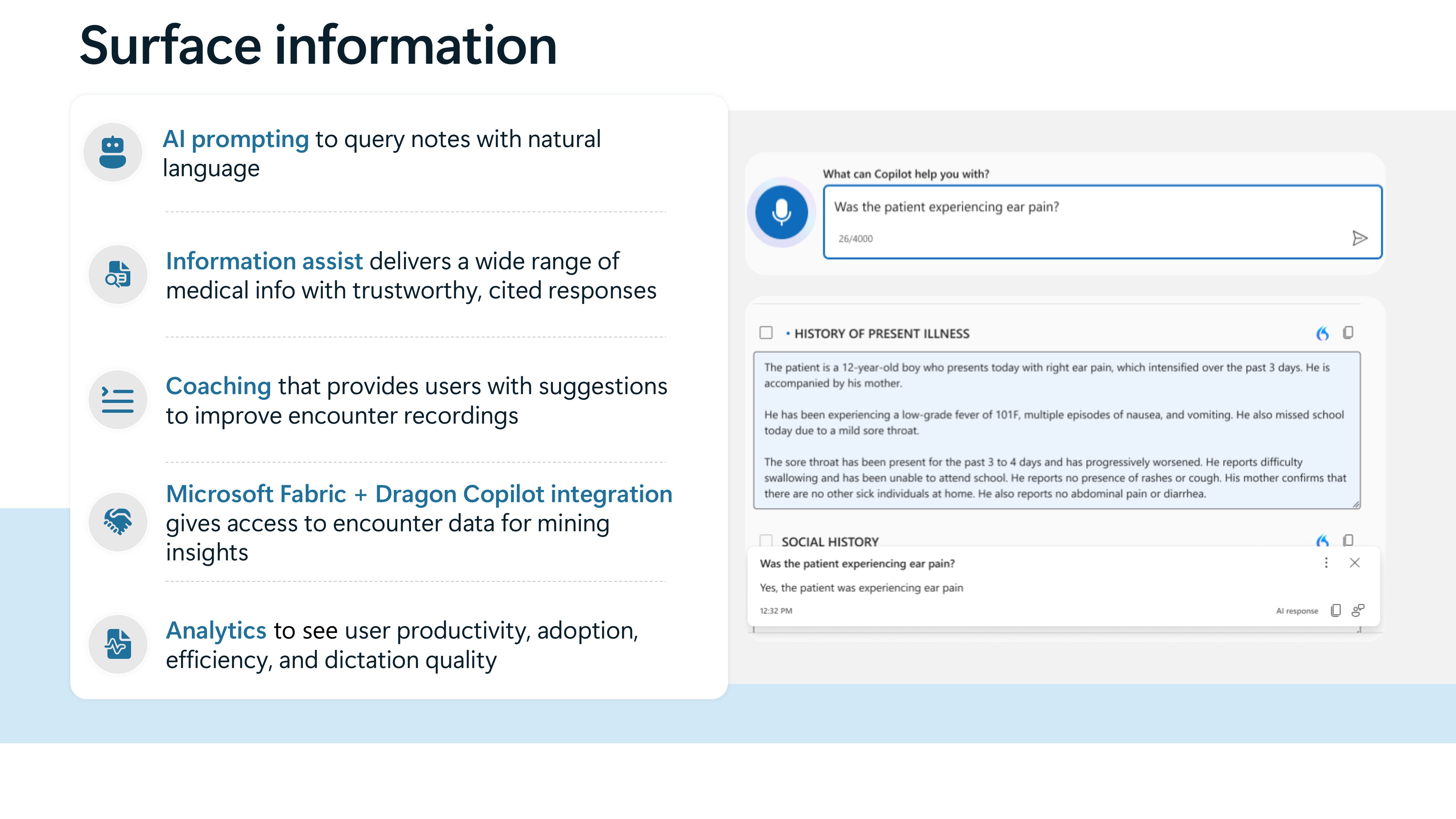 Surface information

AI prompting to query notes with natural language

Information assist delivers a wide range of medical info with trustworthy, cited responses

Coaching that provides users with suggestions to improve encounter recordings

Microsoft Fabric + Dragon Copilot integration gives access to encounter data for mining insights

Analytics to see user productivity, adoption, efficiency, and dictation quality

What can Copilot help you with?

Was the patient experiencing ear pain?

26/4000

• HISTORY OF PRESENT ILLNESS

The patient is a 12-year-old boy who presents today with right ear pain, which intensified over the past 3 days. He is accompanied by his mother.

He has been experiencing a low-grade fever of 101F, multiple episodes of nausea, and vomiting. He also missed school today due to a mild sore throat.

The sore throat has been present for the past 3 to 4 days and has progressively worsened. He reports difficulty swallowing and has been unable to attend school. He reports no presence of rashes or cough. His mother confirms that there are no other sick individuals at home. He also reports no abdominal pain or diarrhea.

SOCIAL HISTORY

Was the patient experiencing ear pain?

Yes, the patient was experiencing ear pain

12:32 PM

AI response